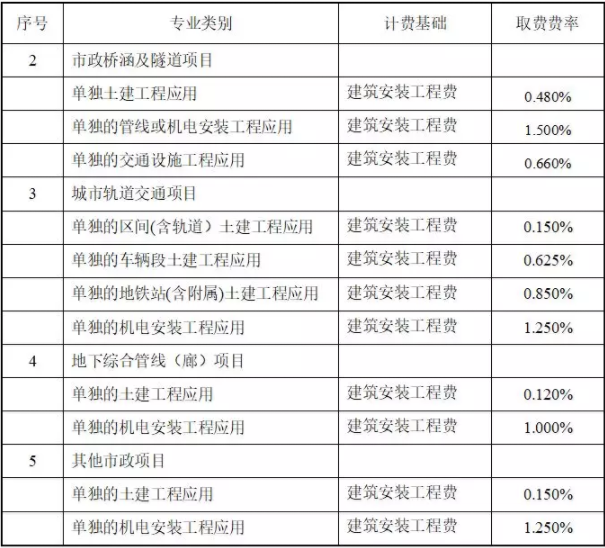 | 序号 | 专业类别 | 计费基础 | 取费费率 |
|---|---|---|---|
| 2 | 市政桥涵及隧道项目 | | |
| | 单独土建工程应用 | 建筑安装工程费 | 0.480% |
| | 单独的管线或机电安装工程应用 | 建筑安装工程费 | 1.500% |
| | 单独的交通设施工程应用 | 建筑安装工程费 | 0.660% |
| 3 | 城市轨道交通项目 | | |
| | 单独的区间(含轨道）土建工程应用 | 建筑安装工程费 | 0.150% |
| | 单独的车辆段土建工程应用 | 建筑安装工程费 | 0.625% |
| | 单独的地铁站(含附属)土建工程应用 | 建筑安装工程费 | 0.850% |
| | 单独的机电安装工程应用 | 建筑安装工程费 | 1.250% |
| 4 | 地下综合管线（廊）项目 | | |
| | 单独的土建工程应用 | 建筑安装工程费 | 0.120% |
| | 单独的机电安装工程应用 | 建筑安装工程费 | 1.000% |
| 5 | 其他市政项目 | | |
| | 单独的土建工程应用 | 建筑安装工程费 | 0.150% |
| | 单独的机电安装工程应用 | 建筑安装工程费 | 1.250% |